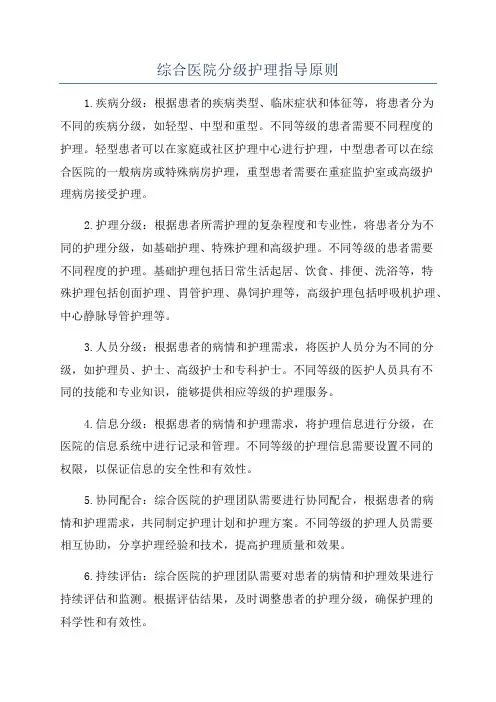 综合医院分级护理指导原则

1.疾病分级：根据患者的疾病类型、临床症状和体征等，将患者分为不同的疾病分级，如轻型、中型和重型。不同等级的患者需要不同程度的护理。轻型患者可以在家庭或社区护理中心进行护理，中型患者可以在综合医院的一般病房或特殊病房护理，重型患者需要在重症监护室或高级护理病房接受护理。

2.护理分级：根据患者所需护理的复杂程度和专业性，将患者分为不同的护理分级，如基础护理、特殊护理和高级护理。不同等级的患者需要不同程度的护理。基础护理包括日常生活起居、饮食、排便、洗浴等，特殊护理包括创面护理、胃管护理、鼻饲护理等，高级护理包括呼吸机护理、中心静脉导管护理等。

3.人员分级：根据患者的病情和护理需求，将医护人员分为不同的分级，如护理员、护士、高级护士和专科护士。不同等级的医护人员具有不同的技能和专业知识，能够提供相应等级的护理服务。

4.信息分级：根据患者的病情和护理需求，将护理信息进行分级，在医院的信息系统中进行记录和管理。不同等级的护理信息需要设置不同的权限，以保证信息的安全性和有效性。

5.协同配合：综合医院的护理团队需要进行协同配合，根据患者的病情和护理需求，共同制定护理计划和护理方案。不同等级的护理人员需要相互协助，分享护理经验和技术，提高护理质量和效果。

6.持续评估：综合医院的护理团队需要对患者的病情和护理效果进行持续评估和监测。根据评估结果，及时调整患者的护理分级，确保护理的科学性和有效性。